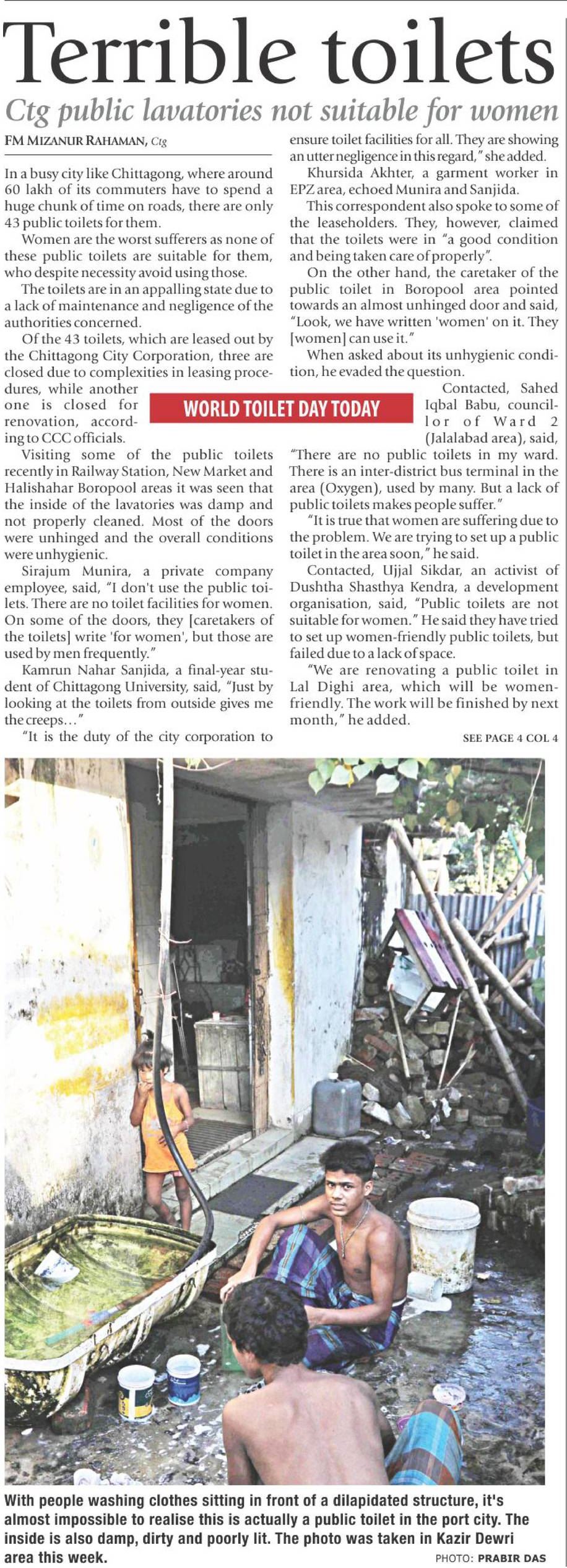 Terrible toilets

Ctg public lavatories not suitable for women

FM MIZANUR RAHAMAN, Ctg

In a busy city like Chittagong, where around 60 lakh of its commuters have to spend a huge chunk of time on roads, there are only 43 public toilets for them.

Women are the worst sufferers as none of these public toilets are suitable for them, who despite necessity avoid using those.

The toilets are in an appalling state due to a lack of maintenance and negligence of the authorities concerned.

Of the 43 toilets, which are leased out by the Chittagong City Corporation, three are closed due to complexities in leasing procedures, while another one is closed for renovation, according to CCC officials.

Visiting some of the public toilets recently in Railway Station, New Market and Halishahar Boropool areas it was seen that the inside of the lavatories was damp and not properly cleaned. Most of the doors were unhinged and the overall conditions were unhygienic.

Sirajum Munira, a private company employee, said, "I don't use the public toilets. There are no toilet facilities for women. On some of the doors, they [caretakers of the toilets] write 'for women', but those are used by men frequently."

Kamrun Nahar Sanjida, a final-year student of Chittagong University, said, "Just by looking at the toilets from outside gives me the creeps…"

"It is the duty of the city corporation to ensure toilet facilities for all. They are showing an utter negligence in this regard," she added.

Khursida Akhter, a garment worker in EPZ area, echoed Munira and Sanjida.

This correspondent also spoke to some of the leaseholders. They, however, claimed that the toilets were in "a good condition and being taken care of properly".

On the other hand, the caretaker of the public toilet in Boropool area pointed towards an almost unhinged door and said, "Look, we have written 'women' on it. They [women] can use it."

When asked about its unhygienic condition, he evaded the question.

WORLD TOILET DAY TODAY

Contacted, Sahed Iqbal Babu, councillor of Ward 2 (Jalalabad area), said, "There are no public toilets in my ward. There is an inter-district bus terminal in the area (Oxygen), used by many. But a lack of public toilets makes people suffer."

"It is true that women are suffering due to the problem. We are trying to set up a public toilet in the area soon," he said.

Contacted, Ujjal Sikdar, an activist of Dushtha Shasthya Kendra, a development organisation, said, "Public toilets are not suitable for women." He said they have tried to set up women-friendly public toilets, but failed due to a lack of space.

"We are renovating a public toilet in Lal Dighi area, which will be women-friendly. The work will be finished by next month," he added.

SEE PAGE 4 COL 4

With people washing clothes sitting in front of a dilapidated structure, it's almost impossible to realise this is actually a public toilet in the port city. The inside is also damp, dirty and poorly lit. The photo was taken in Kazir Dewri area this week.

PHOTO: PRABIR DAS